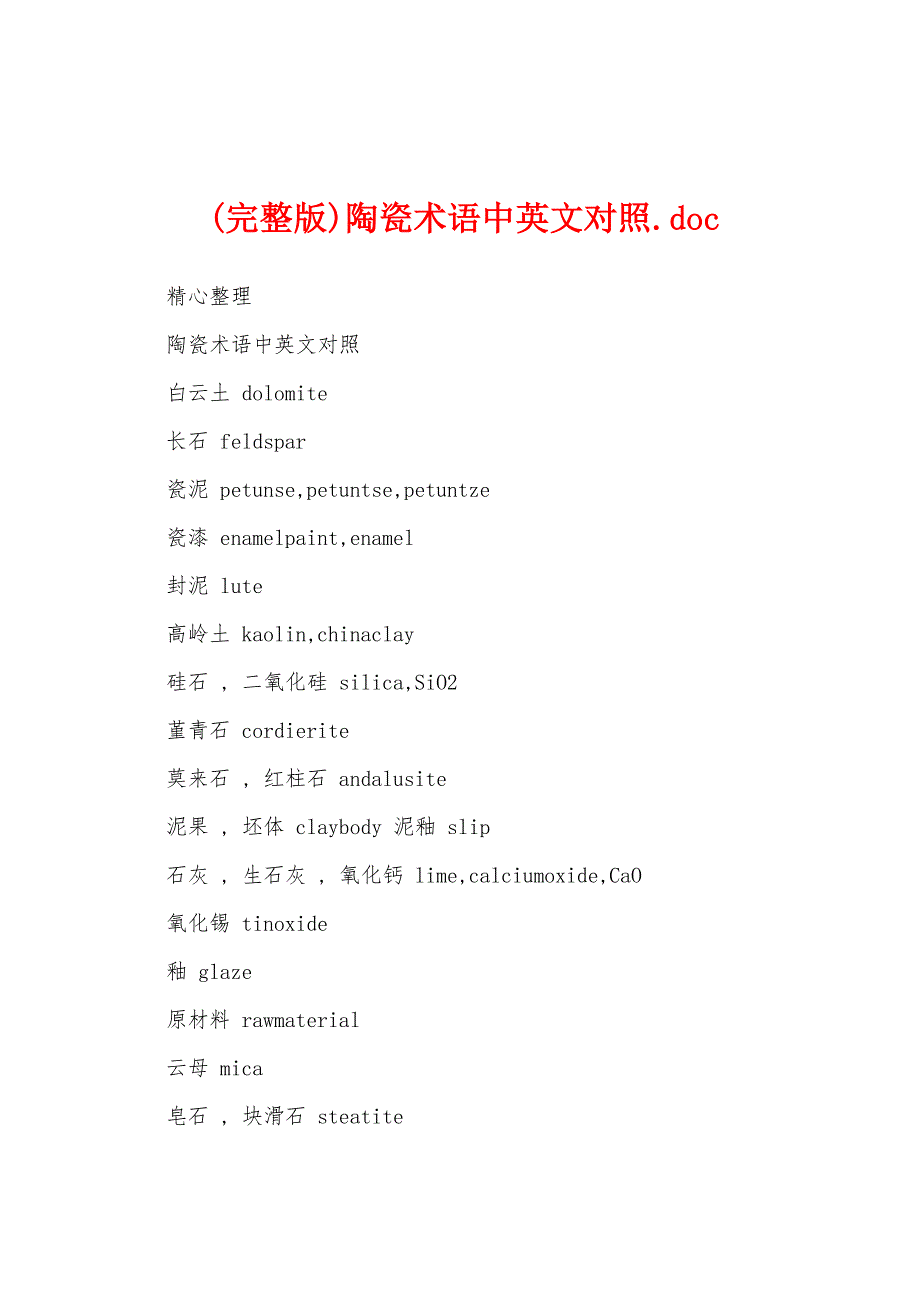 (完整版)陶瓷术语中英文对照.doc

精心整理

陶瓷术语中英文对照

白云土 dolomite

长石 feldspar

瓷泥 petunse,petuntse,petuntze

瓷漆 enamelpaint,enamel

封泥 lute

高岭土 kaolin,chinaclay

硅石 , 二氧化硅 silica,SiO2

堇青石 cordierite

莫来石 , 红柱石 andalusite

泥果 , 坯体 claybody 泥釉 slip

石灰 , 生石灰 , 氧化钙 lime,calciumoxide,CaO

氧化锡 tinoxide

釉 glaze

原材料 rawmaterial

云母 mica

皂石 , 块滑石 steatite